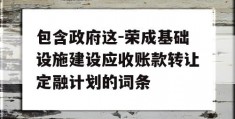 包含政府这-荣成基础设施建设应收账款转让定融计划的词条